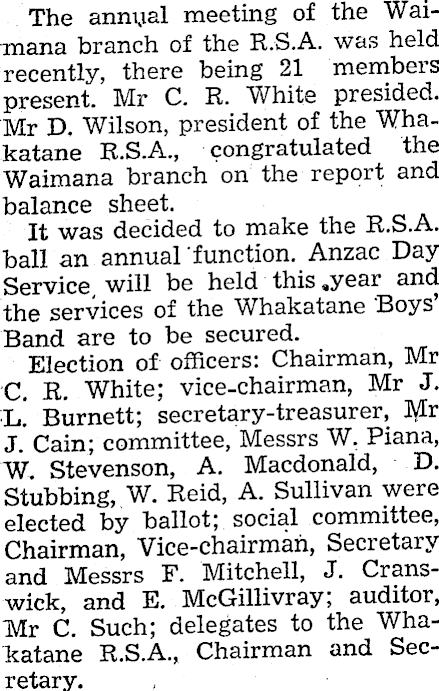 The annual meeting of the Waimana branch of the R.S.A. was held recently, there being 21 members present. Mr C. R. White presided. Mr D. Wilson, president of the Whakatane R.S.A., congratulated the Waimana branch on the report and balance sheet.

It was decided to make the R.S.A. ball an annual function. Anzac Day Service will be held this year and the services of the Whakatane Boys' Band are to be secured.

Election of officers: Chairman, Mr C. R. White; vice-chairman, Mr J. L. Burnett; secretary-treasurer, Mr J. Cain; committee, Messrs W. Piana, W. Stevenson, A. Macdonald, D. Stubbing, W. Reid, A. Sullivan were elected by ballot; social committee, Chairman, Vice-chairman, Secretary and Messrs F. Mitchell, J. Cranswick, and E. McGillivray; auditor, Mr C. Such; delegates to the Whakatane R.S.A., Chairman and Secretary.